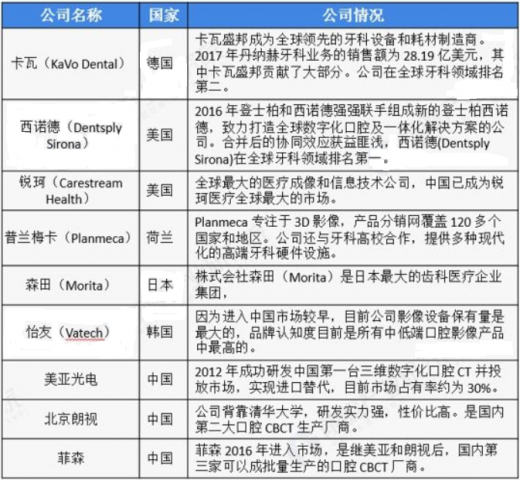 | 公司名称 | 国家 | 公司情况 |
|---|---|---|
| 卡瓦（KaVo Dental） | 德国 | 卡瓦盛邦成为全球领先的牙科设备和耗材制造商。2017 年丹纳赫牙科业务的销售额为 28.19 亿美元，其中卡瓦盛邦贡献了大部分。公司在全球牙科领域排名第二。 |
| 西诺德（Dentsply Sirona） | 美国 | 2016 年登士柏和西诺德强强联手组成新的登士柏西诺德，致力打造全球数字化口腔及一体化解决方案的公司。合并后的协同效应获益匪浅，西诺德(Dentsply Sirona)在全球牙科领域排名第一。 |
| 锐珂（Carestream Health） | 美国 | 全球最大的医疗成像和信息技术公司，中国已成为锐珂医疗全球最大的市场。 |
| 普兰梅卡（Planmeca） | 荷兰 | Planmeca 专注于 3D 影像，产品分销网覆盖 120 多个国家和地区。公司还与牙科高校合作，提供多种现代化的高端牙科硬件设施。 |
| 森田（Morita） | 日本 | 株式会社森田（Morita）是日本最大的齿科医疗企业集团， |
| 怡友（Vatech） | 韩国 | 因为进入中国市场较早，目前公司影像设备保有量是最大的，品牌认知度目前是所有中低端口腔影像产品中最高的。 |
| 美亚光电 | 中国 | 2012 年成功研发中国第一台三维数字化口腔 CT 并投放市场，实现进口替代，目前市场占有率约为 30%。 |
| 北京朗视 | 中国 | 公司背靠清华大学，研发实力强，性价比高。是国内第二大口腔 CBCT 生产厂商。 |
| 菲森 | 中国 | 菲森 2016 年进入市场，是继美亚和朗视后，国内第三家可以成批量生产的口腔 CBCT 厂商。 |